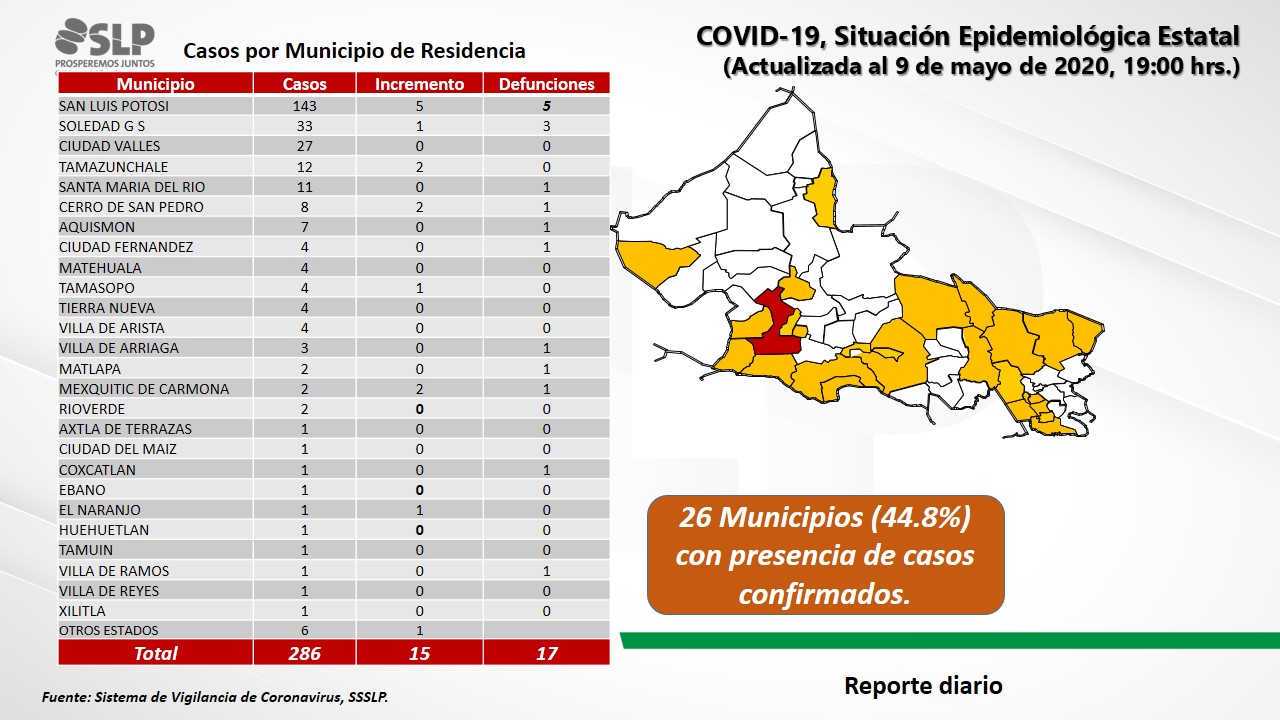 SLP
PROSPEREMOS JUNTOS

Casos por Municipio de Residencia

COVID-19, Situación Epidemiológica Estatal
(Actualizada al 9 de mayo de 2020, 19:00 hrs.)

| Municipio | Casos | Incremento | Defunciones |
|---|---|---|---|
| SAN LUIS POTOSI | 143 | 5 | 5 |
| SOLEDAD G S | 33 | 1 | 3 |
| CIUDAD VALLES | 27 | 0 | 0 |
| TAMAZUNCHALE | 12 | 2 | 0 |
| SANTA MARIA DEL RIO | 11 | 0 | 1 |
| CERRO DE SAN PEDRO | 8 | 2 | 1 |
| AQUISMON | 7 | 0 | 1 |
| CIUDAD FERNANDEZ | 4 | 0 | 1 |
| MATEHUALA | 4 | 0 | 0 |
| TAMASOPO | 4 | 1 | 0 |
| TIERRA NUEVA | 4 | 0 | 0 |
| VILLA DE ARISTA | 4 | 0 | 0 |
| VILLA DE ARRIAGA | 3 | 0 | 1 |
| MATLAPA | 2 | 0 | 1 |
| MEXQUITIC DE CARMONA | 2 | 2 | 1 |
| RIOVERDE | 2 | 0 | 0 |
| AXTLA DE TERRAZAS | 1 | 0 | 0 |
| CIUDAD DEL MAIZ | 1 | 0 | 0 |
| COXCATLAN | 1 | 0 | 1 |
| EBANO | 1 | 0 | 0 |
| EL NARANJO | 1 | 1 | 0 |
| HUEHUETLAN | 1 | 0 | 0 |
| TAMUIN | 1 | 0 | 0 |
| VILLA DE RAMOS | 1 | 0 | 1 |
| VILLA DE REYES | 1 | 0 | 0 |
| XILITLA | 1 | 0 | 0 |
| OTROS ESTADOS | 6 | 1 | |
| Total | 286 | 15 | 17 |

26 Municipios (44.8%) con presencia de casos confirmados.

Reporte diario

Fuente: Sistema de Vigilancia de Coronavirus, SSSLP.